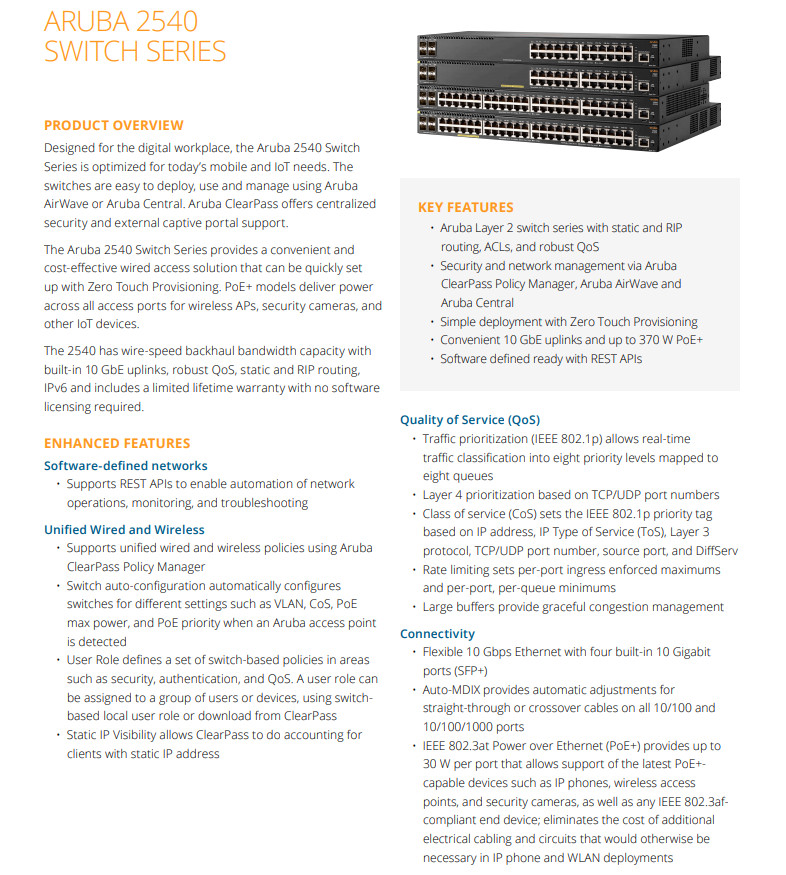 ARUBA 2540
SWITCH SERIES

PRODUCT OVERVIEW

Designed for the digital workplace, the Aruba 2540 Switch Series is optimized for today's mobile and IoT needs. The switches are easy to deploy, use and manage using Aruba AirWave or Aruba Central. Aruba ClearPass offers centralized security and external captive portal support.

The Aruba 2540 Switch Series provides a convenient and cost-effective wired access solution that can be quickly set up with Zero Touch Provisioning. PoE+ models deliver power across all access ports for wireless APs, security cameras, and other IoT devices.

The 2540 has wire-speed backhaul bandwidth capacity with built-in 10 GbE uplinks, robust QoS, static and RIP routing, IPv6 and includes a limited lifetime warranty with no software licensing required.

ENHANCED FEATURES

Software-defined networks
• Supports REST APIs to enable automation of network operations, monitoring, and troubleshooting

Unified Wired and Wireless
• Supports unified wired and wireless policies using Aruba ClearPass Policy Manager
• Switch auto-configuration automatically configures switches for different settings such as VLAN, CoS, PoE max power, and PoE priority when an Aruba access point is detected
• User Role defines a set of switch-based policies in areas such as security, authentication, and QoS. A user role can be assigned to a group of users or devices, using switch-based local user role or download from ClearPass
• Static IP Visibility allows ClearPass to do accounting for clients with static IP address

KEY FEATURES
• Aruba Layer 2 switch series with static and RIP routing, ACLs, and robust QoS
• Security and network management via Aruba ClearPass Policy Manager, Aruba AirWave and Aruba Central
• Simple deployment with Zero Touch Provisioning
• Convenient 10 GbE uplinks and up to 370 W PoE+
• Software defined ready with REST APIs

Quality of Service (QoS)
• Traffic prioritization (IEEE 802.1p) allows real-time traffic classification into eight priority levels mapped to eight queues
• Layer 4 prioritization based on TCP/UDP port numbers
• Class of service (CoS) sets the IEEE 802.1p priority tag based on IP address, IP Type of Service (ToS), Layer 3 protocol, TCP/UDP port number, source port, and DiffServ
• Rate limiting sets per-port ingress enforced maximums and per-port, per-queue minimums
• Large buffers provide graceful congestion management

Connectivity
• Flexible 10 Gbps Ethernet with four built-in 10 Gigabit ports (SFP+)
• Auto-MDIX provides automatic adjustments for straight-through or crossover cables on all 10/100 and 10/100/1000 ports
• IEEE 802.3at Power over Ethernet (PoE+) provides up to 30 W per port that allows support of the latest PoE+-capable devices such as IP phones, wireless access points, and security cameras, as well as any IEEE 802.3af-compliant end device; eliminates the cost of additional electrical cabling and circuits that would otherwise be necessary in IP phone and WLAN deployments